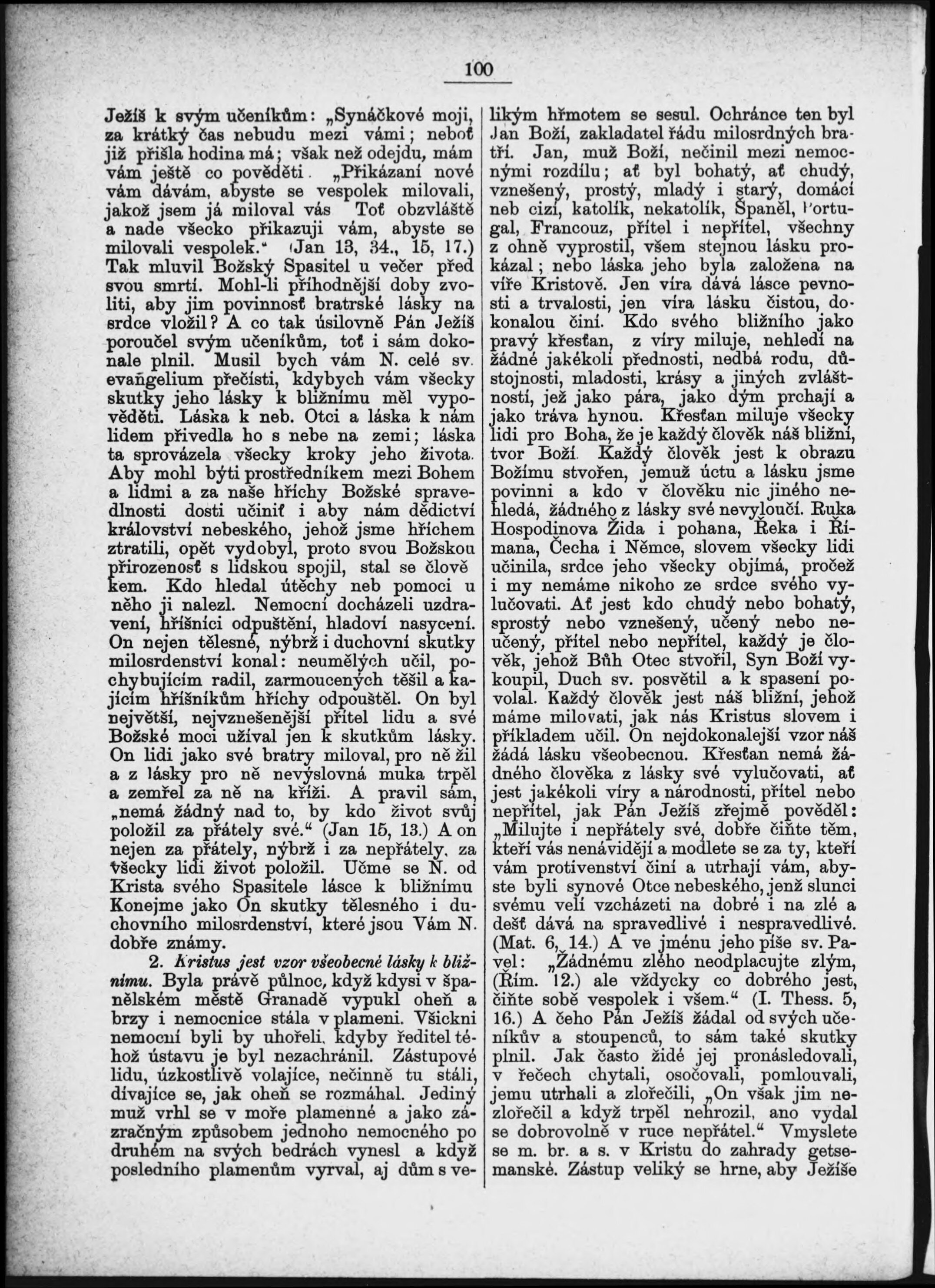 100

Ježíš k svým učeníkům: „Synáčkové moji, za krátký čas nebudu mezi vámi; neboť již přišla hodina má; však než odejdu, mám vám ještě co pověděti. „Přikázaní nové vám dávám, abyste se vespolek milovali, jakož jsem já miloval vás Toť obzvláště a nade všecko přikazuji vám, abyste se milovali vespolek.“ (Jan 13, 34., 15, 17.) Tak mluvil Božský Spasitel u večer před svou smrtí. Mohl-li příhodnější doby zvoliti, aby jim povinnosť bratrské lásky na srdce vložil? A co tak úsilovně Pán Ježíš poroučel svým učeníkům, toť i sám dokonale plnil. Musil bych vám N. celé sv. evangelium přečísti, kdybych vám všecky skutky jeho lásky k bližnímu měl vypověděti. Láska k neb. Otci a láska k nám lidem přivedla ho s nebe na zemi; láska ta sprovázela všecky kroky jeho života. Aby mohl býti prostředníkem mezi Bohem a lidmi a za naše hříchy Božské spravedlnosti dosti učiniť i aby nám dědictví království nebeského, jehož jsme hříchem ztratili, opět vydobyl, proto svou Božskou přirozenosť s lidskou spojil, stal se člověkem. Kdo hledal útěchy neb pomoci u něho ji nalezl. Nemocní docházeli uzdravení, hříšníci odpuštění, hladoví nasycení. On nejen tělesné, nýbrž i duchovní skutky milosrdenství konal: neumělých učil, pochybujícím radil, zarmoucených těšil a kajícím hříšníkům hříchy odpouštěl. On byl největší, nejvznešenější přítel lidu a své Božské moci užíval jen k skutkům lásky. On lidi jako své bratry miloval, pro ně žil a z lásky pro ně nevýslovná muka trpěl a zemřel za ně na kříži. A pravil sám, „nemá žádný nad to, by kdo život svůj položil za přátely své.“ (Jan 15, 13.) A on nejen za přátely, nýbrž i za nepřátely, za všecky lidi život položil. Učme se N. od Krista svého Spasitele lásce k bližnímu Konejme jako On skutky tělesného i duchovního milosrdenství, které jsou Vám N. dobře známy.

2. Kristus jest vzor všeobecné lásky k bližnímu. Byla právě půlnoc, když kdysi v španělském městě Granadě vypukl oheň a brzy i nemocnice stála v plameni. Všickni nemocní byli by uhořeli, kdyby ředitel téhož ústavu je byl nezachránil. Zástupové lidu, úzkostlivě volajíce, nečinně tu stáli, dívajíce se, jak oheň se rozmáhal. Jediný muž vrhl se v moře plamenné a jako zázračným způsobem jednoho nemocného po druhém na svých bedrách vynesl a když posledního plamenům vyrval, aj dům s velikým hřmotem se sesul. Ochránce ten byl Jan Boží, zakladatel řádu milosrdných bratří. Jan, muž Boží, nečinil mezi nemocnými rozdílu; ať byl bohatý, ať chudý, vznešený, prostý, mladý i starý, domácí neb cizí, katolík, nekatolík, Španěl, Portugal, Francouz, přítel i nepřítel, všechny z ohně vyprostil, všem stejnou lásku prokázal; nebo láska jeho byla založena na víře Kristově. Jen víra dává lásce pevnosti a trvalosti, jen víra lásku čistou, dokonalou činí. Kdo svého bližního jako pravý křesťan, z víry miluje, nehledí na žádné jakékoli přednosti, nedbá rodu, důstojnosti, mladosti, krásy a jiných zvláštností, jež jako pára, jako dým prchají a jako tráva hynou. Křesťan miluje všecky lidi pro Boha, že je každý člověk náš bližní, tvor Boží. Každý člověk jest k obrazu Božímu stvořen, jemuž úctu a lásku jsme povinni a kdo v člověku nic jiného nehledá, žádného z lásky své nevyloučí. Ruka Hospodinova Žida i pohana, Řeka i Římana, Čecha i Němce, slovem všecky lidi učinila, srdce jeho všecky objímá, pročež i my nemáme nikoho ze srdce svého vylučovati. Ať jest kdo chudý nebo bohatý, sprostý nebo vznešený, učený nebo neučený, přítel nebo nepřítel, každý je člověk, jehož Bůh Otec stvořil, Syn Boží vykoupil, Duch sv. posvětil a k spasení povolal. Každý člověk jest náš bližní, jehož máme milovati, jak nás Kristus slovem i příkladem učil. On nejdokonalejší vzor náš žádá lásku všeobecnou. Křesťan nemá žádného člověka z lásky své vylučovati, ať jest jakékoli víry a národnosti, přítel nebo nepřítel, jak Pán Ježíš zřejmě pověděl: „Milujte i nepřátely své, dobře čiňte těm, kteří vás nenávidějí a modlete se za ty, kteří vám protivenství činí a utrhají vám, abyste byli synové Otce nebeského, jenž slunci svému velí vzcházeti na dobré i na zlé a dešť dává na spravedlivé i nespravedlivé. (Mat. 6, 14.) A ve jménu jeho píše sv. Pavel: „Žádnému zlého neodplacujte zlým, (Řím. 12.) ale vždycky co dobrého jest, čiňte sobě vespolek i všem.“ (I. Thess. 5, 16.) A čeho Pán Ježíš žádal od svých učeníkův a stoupenců, to sám také skutky plnil. Jak často židé jej pronásledovali, v řečech chytali, osočovali, pomlouvali, jemu utrhali a zlořečili, „On však jim nezlořečil a když trpěl nehrozil, ano vydal se dobrovolně v ruce nepřátel.“ Vmyslete se m. br. a s. v Kristu do zahrady getsemanské. Zástup veliký se hrne, aby Ježíše